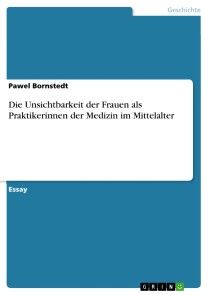 Geschichte

Pawel Bornstedt

Die Unsichtbarkeit der Frauen als Praktikerinnen der Medizin im Mittelalter

Essay

GRIN